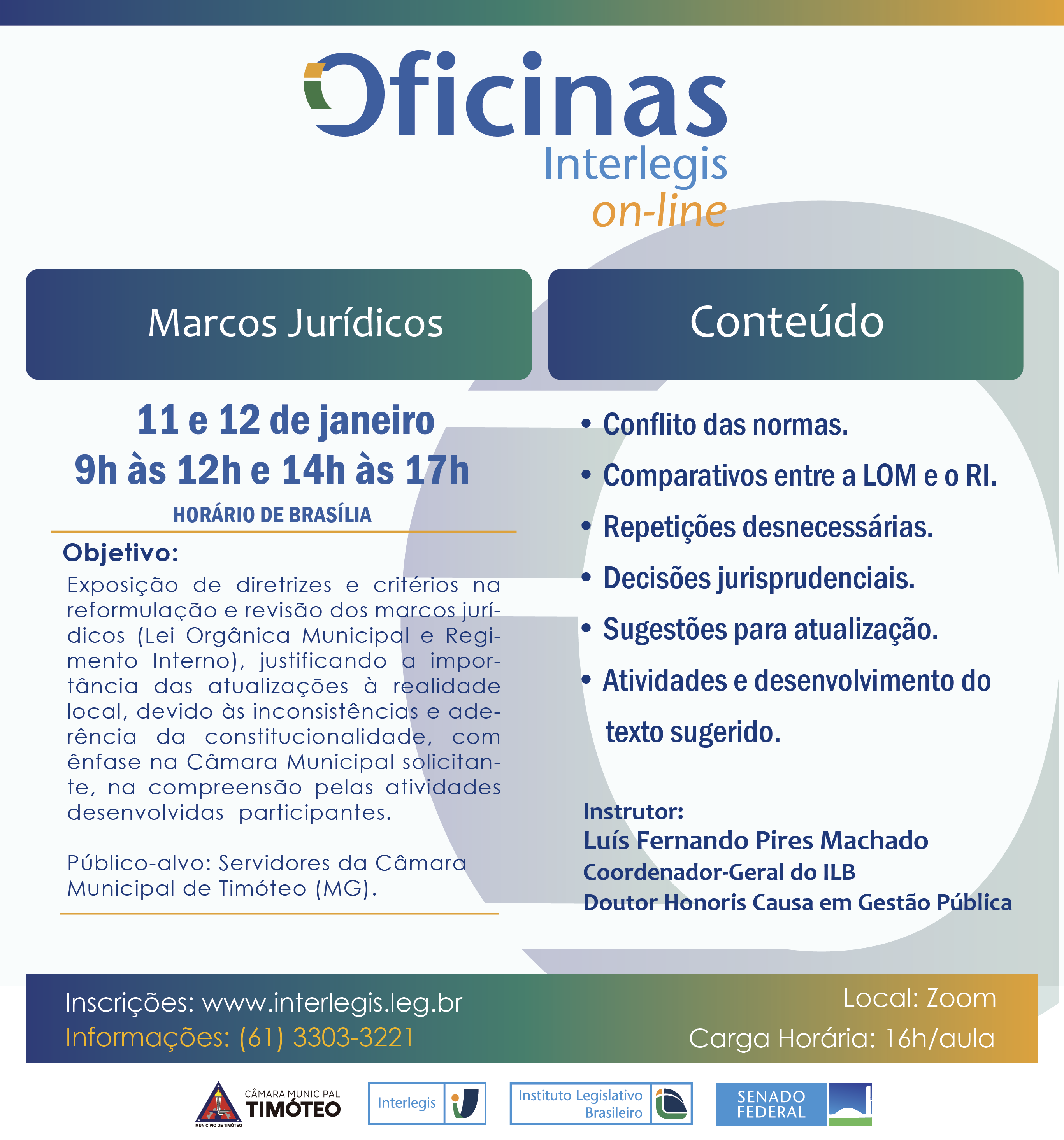 Oficinas
Interlegis
on-line

Marcos Jurídicos

11 e 12 de janeiro
9h às 12h e 14h às 17h
HORÁRIO DE BRASÍLIA

Objetivo:
Exposição de diretrizes e critérios na reformulação e revisão dos marcos jurídicos (Lei Orgânica Municipal e Regimento Interno), justificando a importância das atualizações à realidade local, devido às inconsistências e aderência da constitucionalidade, com ênfase na Câmara Municipal solicitante, na compreensão pelas atividades desenvolvidas participantes.

Público-alvo: Servidores da Câmara Municipal de Timóteo (MG).

Conteúdo

• Conflito das normas.
• Comparativos entre a LOM e o RI.
• Repetições desnecessárias.
• Decisões jurisprudenciais.
• Sugestões para atualização.
• Atividades e desenvolvimento do texto sugerido.

Instrutor:
Luís Fernando Pires Machado
Coordenador-Geral do ILB
Doutor Honoris Causa em Gestão Pública

Inscrições: www.interlegis.leg.br
Informações: (61) 3303-3221

Local: Zoom
Carga Horária: 16h/aula

CÂMARA MUNICIPAL TIMÓTEO
MUNICÍPIO DE TIMÓTEO
Interlegis
Instituto Legislativo Brasileiro
SENADO FEDERAL